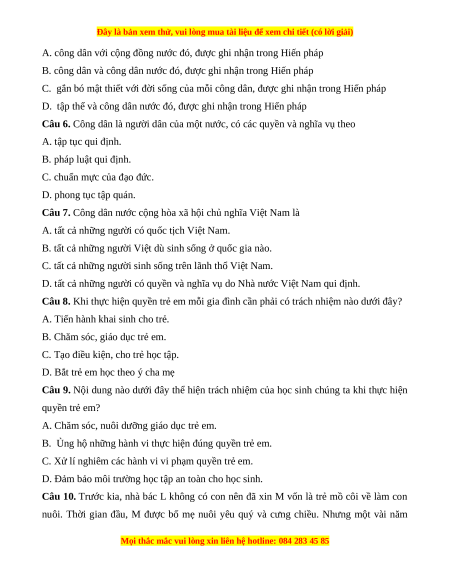 Đây là bản xem thử, vui lòng mua tài liệu để xem chi tiết (có lời giải)

A. công dân với cộng đồng nước đó, được ghi nhận trong Hiến pháp

B. công dân và công dân nước đó, được ghi nhận trong Hiến pháp

C. gắn bó mật thiết với đời sống của mỗi công dân, được ghi nhận trong Hiến pháp

D. tập thể và công dân nước đó, được ghi nhận trong Hiến pháp

Câu 6. Công dân là người dân của một nước, có các quyền và nghĩa vụ theo

A. tập tục qui định.

B. pháp luật qui định.

C. chuẩn mực của đạo đức.

D. phong tục tập quán.

Câu 7. Công dân nước cộng hòa xã hội chủ nghĩa Việt Nam là

A. tất cả những người có quốc tịch Việt Nam.

B. tất cả những người Việt dù sinh sống ở quốc gia nào.

C. tất cả những người sinh sống trên lãnh thổ Việt Nam.

D. tất cả những người có quyền và nghĩa vụ do Nhà nước Việt Nam qui định.

Câu 8. Khi thực hiện quyền trẻ em mỗi gia đình cần phải có trách nhiệm nào dưới đây?

A. Tiến hành khai sinh cho trẻ.

B. Chăm sóc, giáo dục trẻ em.

C. Tạo điều kiện, cho trẻ học tập.

D. Bắt trẻ em học theo ý cha mẹ

Câu 9. Nội dung nào dưới đây thể hiện trách nhiệm của học sinh chúng ta khi thực hiện quyền trẻ em?

A. Chăm sóc, nuôi dưỡng giáo dục trẻ em.

B. Ủng hộ những hành vi thực hiện đúng quyền trẻ em.

C. Xử lí nghiêm các hành vi vi phạm quyền trẻ em.

D. Đảm bảo môi trường học tập an toàn cho học sinh.

Câu 10. Trước kia, nhà bác L không có con nên đã xin M vốn là trẻ mồ côi về làm con nuôi. Thời gian đầu, M được bố mẹ nuôi yêu quý và cưng chiều. Nhưng một vài năm

Mọi thắc mắc vui lòng xin liên hệ hotline: 084 283 45 85